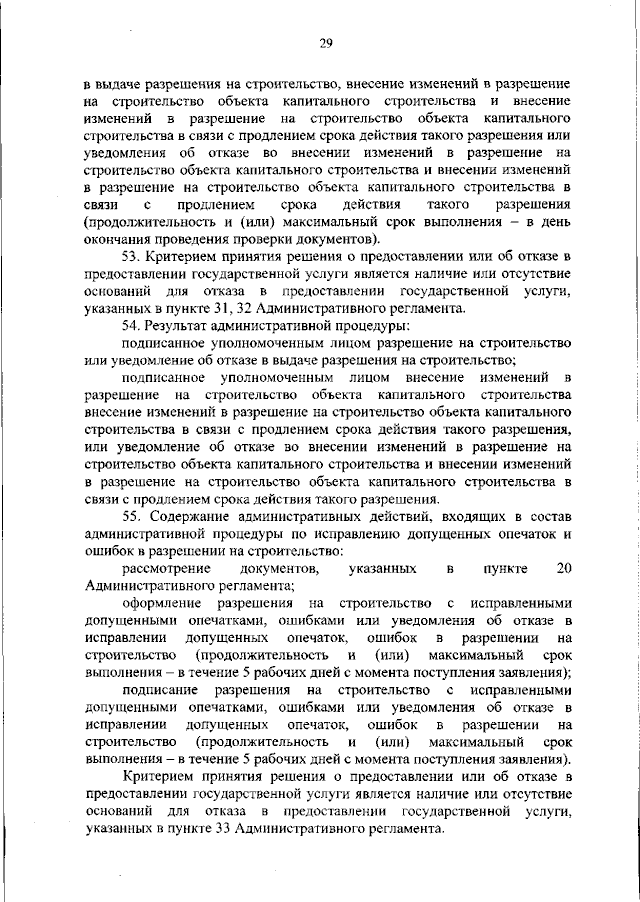 29

в выдаче разрешения на строительство, внесение изменений в разрешение на строительство объекта капитального строительства и внесение изменений в разрешение на строительство объекта капитального строительства в связи с продлением срока действия такого разрешения или уведомления об отказе во внесении изменений в разрешение на строительство объекта капитального строительства и внесении изменений в разрешение на строительство объекта капитального строительства в связи с продлением срока действия такого разрешения (продолжительность и (или) максимальный срок выполнения – в день окончания проведения проверки документов).

53. Критерием принятия решения о предоставлении или об отказе в предоставлении государственной услуги является наличие или отсутствие оснований для отказа в предоставлении государственной услуги, указанных в пункте 31, 32 Административного регламента.

54. Результат административной процедуры:

подписанное уполномоченным лицом разрешение на строительство или уведомление об отказе в выдаче разрешения на строительство;

подписанное уполномоченным лицом внесение изменений в разрешение на строительство объекта капитального строительства внесение изменений в разрешение на строительство объекта капитального строительства в связи с продлением срока действия такого разрешения, или уведомление об отказе во внесении изменений в разрешение на строительство объекта капитального строительства и внесении изменений в разрешение на строительство объекта капитального строительства в связи с продлением срока действия такого разрешения.

55. Содержание административных действий, входящих в состав административной процедуры по исправлению допущенных опечаток и ошибок в разрешении на строительство:

рассмотрение документов, указанных в пункте 20 Административного регламента;

оформление разрешения на строительство с исправленными допущенными опечатками, ошибками или уведомления об отказе в исправлении допущенных опечаток, ошибок в разрешении на строительство (продолжительность и (или) максимальный срок выполнения – в течение 5 рабочих дней с момента поступления заявления);

подписание разрешения на строительство с исправленными допущенными опечатками, ошибками или уведомления об отказе в исправлении допущенных опечаток, ошибок в разрешении на строительство (продолжительность и (или) максимальный срок выполнения – в течение 5 рабочих дней с момента поступления заявления).

Критерием принятия решения о предоставлении или об отказе в предоставлении государственной услуги является наличие или отсутствие оснований для отказа в предоставлении государственной услуги, указанных в пункте 33 Административного регламента.